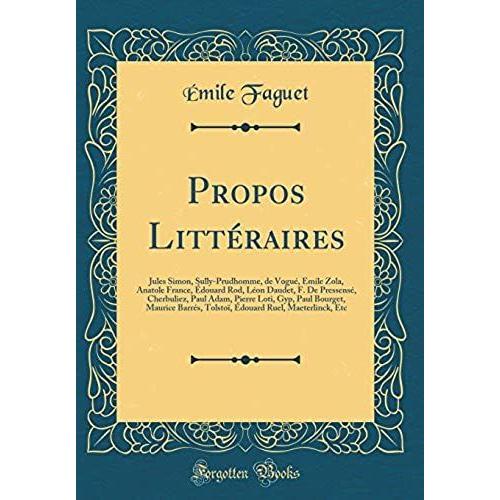 Émile Faguet

Propos Littéraires

Jules Simon, Sully-Prudhomme, de Vogué, Émile Zola, Anatole France, Édouard Rod, Léon Daudet, F. De Pressensé, Cherbuliez, Paul Adam, Pierre Loti, Gyp, Paul Bourget, Maurice Barrès, Tolstoï, Édouard Ruel, Maeterlinck, Etc

Forgotten Books